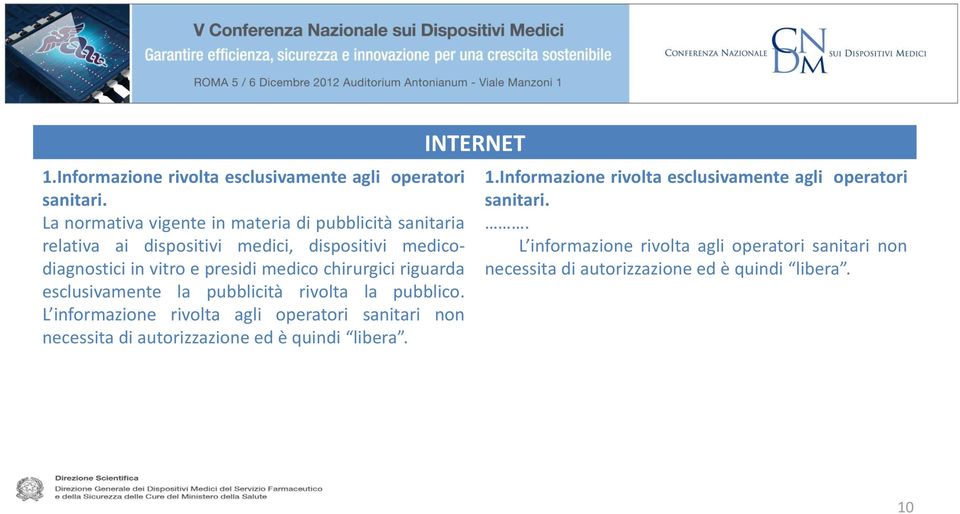 V Conferenza Nazionale sui Dispositivi Medici
Garantire efficienza, sicurezza e innovazione per una crescita sostenibile
ROMA 5 / 6 Dicembre 2012 Auditorium Antonianum - Viale Manzoni 1

CONFERENZA NAZIONALE CNDM SUI DISPOSITIVI MEDICI

INTERNET

1.Informazione rivolta esclusivamente agli operatori sanitari.
La normativa vigente in materia di pubblicità sanitaria relativa ai dispositivi medici, dispositivi medico-diagnostici in vitro e presidi medico chirurgici riguarda esclusivamente la pubblicità rivolta la pubblico. L'informazione rivolta agli operatori sanitari non necessita di autorizzazione ed è quindi "libera".

1.Informazione rivolta esclusivamente agli operatori sanitari.
……….
L'informazione rivolta agli operatori sanitari non necessita di autorizzazione ed è quindi "libera".

Direzione Scientifica
Direzione Generale dei Dispositivi Medici del Servizio Farmaceutico e della Sicurezza delle Cure del Ministero della Salute

10